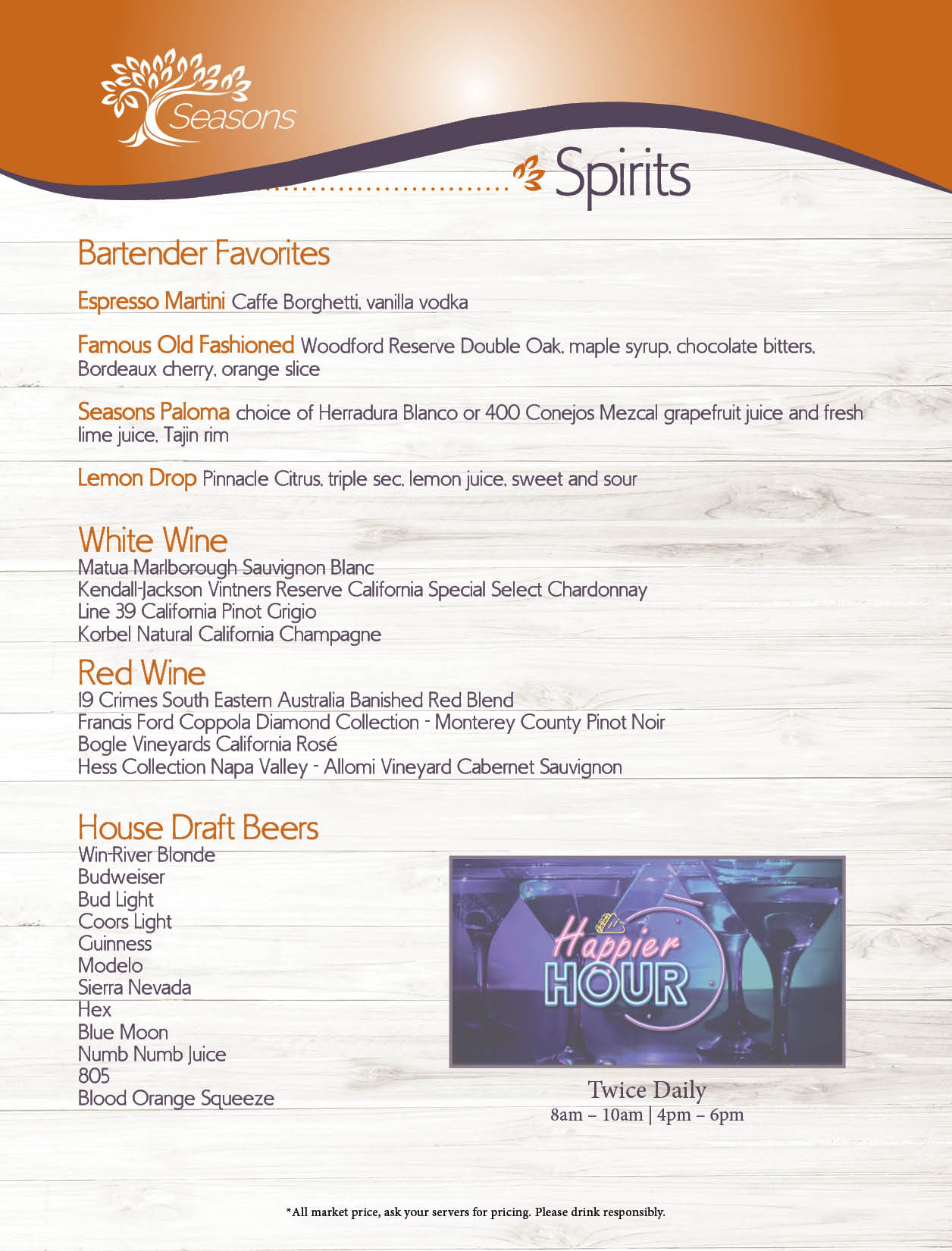 Seasons

Spirits

Bartender Favorites

Espresso Martini Caffe Borghetti, vanilla vodka

Famous Old Fashioned Woodford Reserve Double Oak, maple syrup, chocolate bitters, Bordeaux cherry, orange slice

Seasons Paloma choice of Herradura Blanco or 400 Conejos Mezcal grapefruit juice and fresh lime juice, Tajin rim

Lemon Drop Pinnacle Citrus, triple sec, lemon juice, sweet and sour

White Wine
Matua Marlborough Sauvignon Blanc
Kendall-Jackson Vintners Reserve California Special Select Chardonnay
Line 39 California Pinot Grigio
Korbel Natural California Champagne

Red Wine
19 Crimes South Eastern Australia Banished Red Blend
Francis Ford Coppola Diamond Collection - Monterey County Pinot Noir
Bogle Vineyards California Rosé
Hess Collection Napa Valley - Allomi Vineyard Cabernet Sauvignon

House Draft Beers
Win-River Blonde
Budweiser
Bud Light
Coors Light
Guinness
Modelo
Sierra Nevada
Hex
Blue Moon
Numb Numb Juice
805
Blood Orange Squeeze

Happier HOUR

Twice Daily
8am – 10am | 4pm – 6pm

*All market price, ask your servers for pricing. Please drink responsibly.